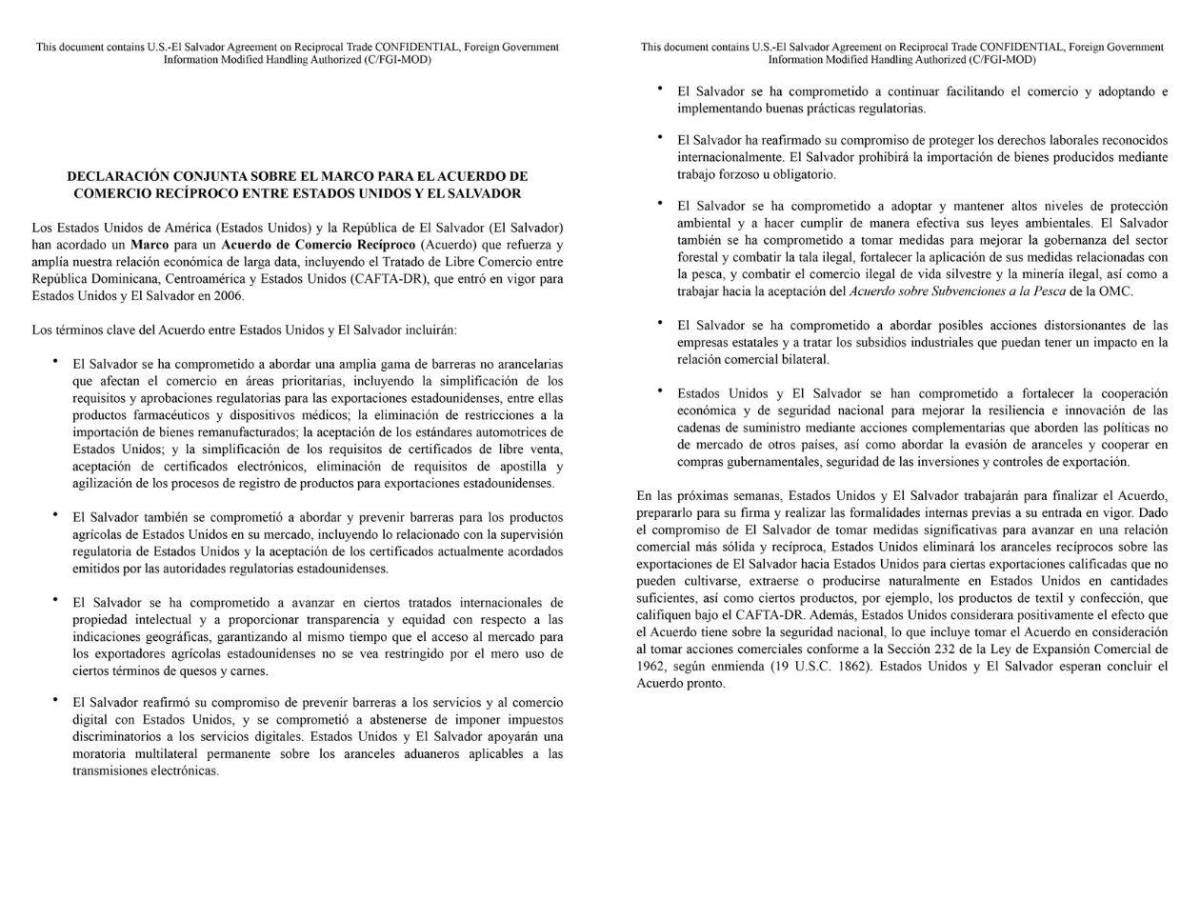 This document contains U.S.-El Salvador Agreement on Reciprocal Trade CONFIDENTIAL, Foreign Government Information Modified Handling Authorized (C/FGI-MOD)

DECLARACIÓN CONJUNTA SOBRE EL MARCO PARA EL ACUERDO DE COMERCIO RECÍPROCO ENTRE ESTADOS UNIDOS Y EL SALVADOR

Los Estados Unidos de América (Estados Unidos) y la República de El Salvador (El Salvador) han acordado un Marco para un Acuerdo de Comercio Recíproco (Acuerdo) que refuerza y amplía nuestra relación económica de larga data, incluyendo el Tratado de Libre Comercio entre República Dominicana, Centroamérica y Estados Unidos (CAFTA-DR), que entró en vigor para Estados Unidos y El Salvador en 2006.

Los términos clave del Acuerdo entre Estados Unidos y El Salvador incluirán:

• El Salvador se ha comprometido a abordar una amplia gama de barreras no arancelarias que afectan el comercio en áreas prioritarias, incluyendo la simplificación de los requisitos y aprobaciones regulatorias para las exportaciones estadounidenses, entre ellas productos farmacéuticos y dispositivos médicos; la eliminación de restricciones a la importación de bienes remanufacturados; la aceptación de los estándares automotrices de Estados Unidos; y la simplificación de los requisitos de certificados de libre venta, aceptación de certificados electrónicos, eliminación de requisitos de apostilla y agilización de los procesos de registro de productos para exportaciones estadounidenses.

• El Salvador también se comprometió a abordar y prevenir barreras para los productos agrícolas de Estados Unidos en su mercado, incluyendo lo relacionado con la supervisión regulatoria de Estados Unidos y la aceptación de los certificados actualmente acordados emitidos por las autoridades regulatorias estadounidenses.

• El Salvador se ha comprometido a avanzar en ciertos tratados internacionales de propiedad intelectual y a proporcionar transparencia y equidad con respecto a las indicaciones geográficas, garantizando al mismo tiempo que el acceso al mercado para los exportadores agrícolas estadounidenses no se vea restringido por el mero uso de ciertos términos de quesos y carnes.

• El Salvador reafirmó su compromiso de prevenir barreras a los servicios y al comercio digital con Estados Unidos, y se comprometió a abstenerse de imponer impuestos discriminatorios a los servicios digitales. Estados Unidos y El Salvador apoyarán una moratoria multilateral permanente sobre los aranceles aduaneros aplicables a las transmisiones electrónicas.

This document contains U.S.-El Salvador Agreement on Reciprocal Trade CONFIDENTIAL, Foreign Government Information Modified Handling Authorized (C/FGI-MOD)

• El Salvador se ha comprometido a continuar facilitando el comercio y adoptando e implementando buenas prácticas regulatorias.

• El Salvador ha reafirmado su compromiso de proteger los derechos laborales reconocidos internacionalmente. El Salvador prohibirá la importación de bienes producidos mediante trabajo forzoso u obligatorio.

• El Salvador se ha comprometido a adoptar y mantener altos niveles de protección ambiental y a hacer cumplir de manera efectiva sus leyes ambientales. El Salvador también se ha comprometido a tomar medidas para mejorar la gobernanza del sector forestal y combatir la tala ilegal, fortalecer la aplicación de sus medidas relacionadas con la pesca, y combatir el comercio ilegal de vida silvestre y la minería ilegal, así como a trabajar hacia la aceptación del Acuerdo sobre Subvenciones a la Pesca de la OMC.

• El Salvador se ha comprometido a abordar posibles acciones distorsionantes de las empresas estatales y a tratar los subsidios industriales que puedan tener un impacto en la relación comercial bilateral.

• Estados Unidos y El Salvador se han comprometido a fortalecer la cooperación económica y de seguridad nacional para mejorar la resiliencia e innovación de las cadenas de suministro mediante acciones complementarias que aborden las políticas no de mercado de otros países, así como abordar la evasión de aranceles y cooperar en compras gubernamentales, seguridad de las inversiones y controles de exportación.

En las próximas semanas, Estados Unidos y El Salvador trabajarán para finalizar el Acuerdo, prepararlo para su firma y realizar las formalidades internas previas a su entrada en vigor. Dado el compromiso de El Salvador de tomar medidas significativas para avanzar en una relación comercial más sólida y recíproca, Estados Unidos eliminará los aranceles recíprocos sobre las exportaciones de El Salvador hacia Estados Unidos para ciertas exportaciones calificadas que no pueden cultivarse, extraerse o producirse naturalmente en Estados Unidos en cantidades suficientes, así como ciertos productos, por ejemplo, los productos de textil y confección, que califiquen bajo el CAFTA-DR. Además, Estados Unidos considerara positivamente el efecto que el Acuerdo tiene sobre la seguridad nacional, lo que incluye tomar el Acuerdo en consideración al tomar acciones comerciales conforme a la Sección 232 de la Ley de Expansión Comercial de 1962, según enmienda (19 U.S.C. 1862). Estados Unidos y El Salvador esperan concluir el Acuerdo pronto.